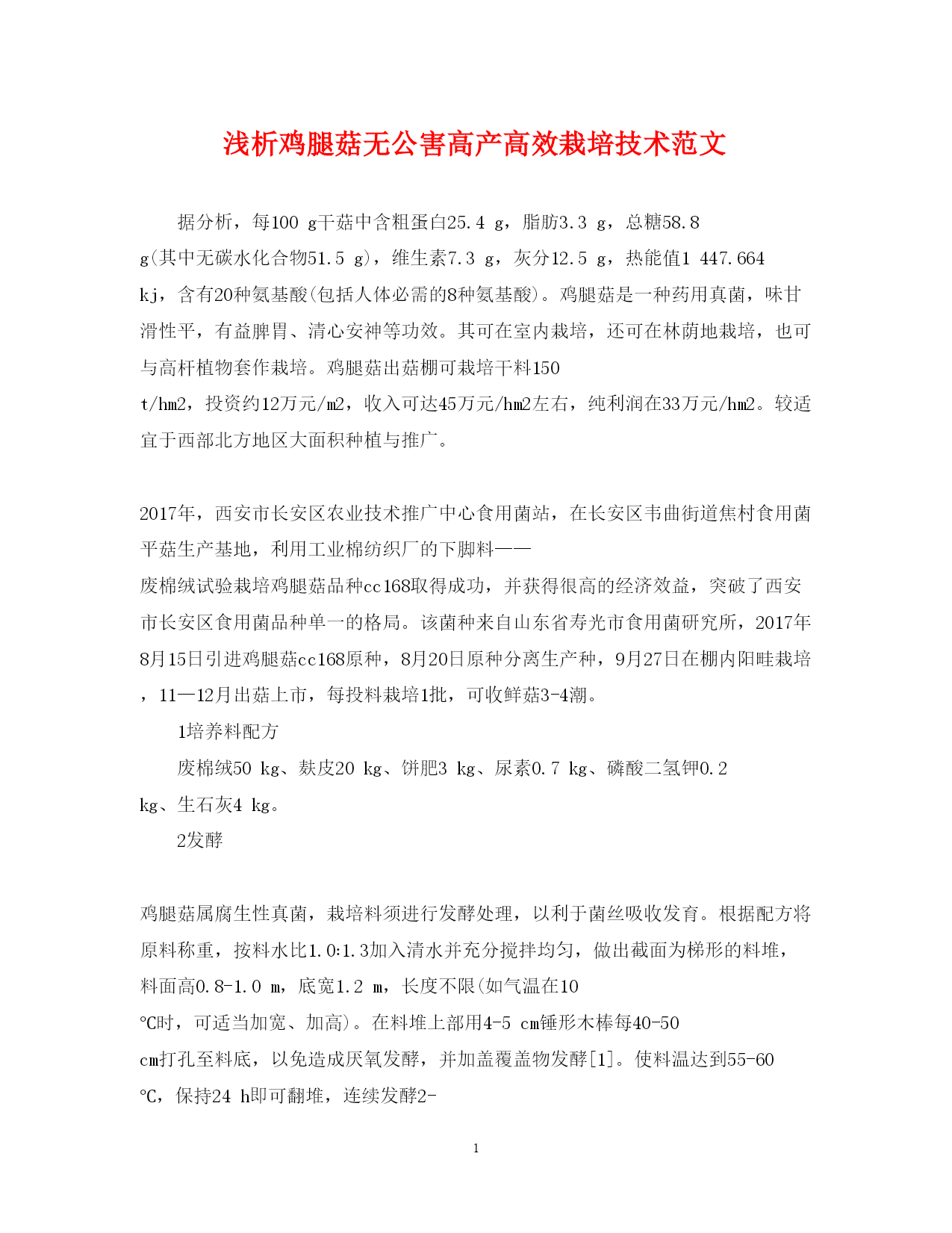 浅析鸡腿菇无公害高产高效栽培技术范文

据分析，每100 g干菇中含粗蛋白25.4 g，脂肪3.3 g，总糖58.8 g(其中无碳水化合物51.5 g)，维生素7.3 g，灰分12.5 g，热能值1 447.664 kj，含有20种氨基酸(包括人体必需的8种氨基酸)。鸡腿菇是一种药用真菌，味甘滑性平，有益脾胃、清心安神等功效。其可在室内栽培，还可在林荫地栽培，也可与高杆植物套作栽培。鸡腿菇出菇棚可栽培干料150 t/hm2，投资约12万元/m2，收入可达45万元/hm2左右，纯利润在33万元/hm2。较适宜于西部北方地区大面积种植与推广。

2017年，西安市长安区农业技术推广中心食用菌站，在长安区韦曲街道焦村食用菌平菇生产基地，利用工业棉纺织厂的下脚料——废棉绒试验栽培鸡腿菇品种cc168取得成功，并获得很高的经济效益，突破了西安市长安区食用菌品种单一的格局。该菌种来自山东省寿光市食用菌研究所，2017年8月15日引进鸡腿菇cc168原种，8月20日原种分离生产种，9月27日在棚内阳畦栽培，11—12月出菇上市，每投料栽培1批，可收鲜菇3-4潮。

1培养料配方

废棉绒50 kg、麸皮20 kg、饼肥3 kg、尿素0.7 kg、磷酸二氢钾0.2 kg、生石灰4 kg。

2发酵

鸡腿菇属腐生性真菌，栽培料须进行发酵处理，以利于菌丝吸收发育。根据配方将原料称重，按料水比1.0:1.3加入清水并充分搅拌均匀，做出截面为梯形的料堆，料面高0.8-1.0 m，底宽1.2 m，长度不限(如气温在10 ℃时，可适当加宽、加高)。在料堆上部用4-5 cm锤形木棒每40-50 cm打孔至料底，以免造成厌氧发酵，并加盖覆盖物发酵[1]。使料温达到55-60 ℃，保持24 h即可翻堆，连续发酵2-

1